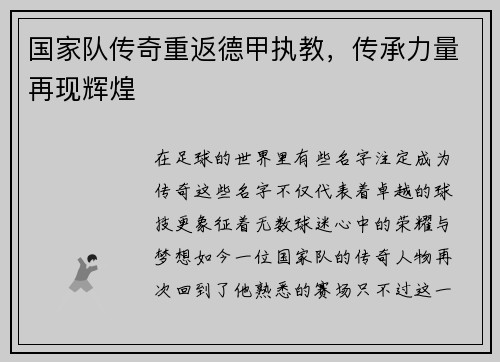 国家队传奇重返德甲执教，传承力量再现辉煌

在足球的世界里有些名字注定成为传奇这些名字不仅代表着卓越的球技更象征着无数球迷心中的荣耀与梦想如今一位国家队的传奇人物再次回到了他熟悉的赛场只不过这一